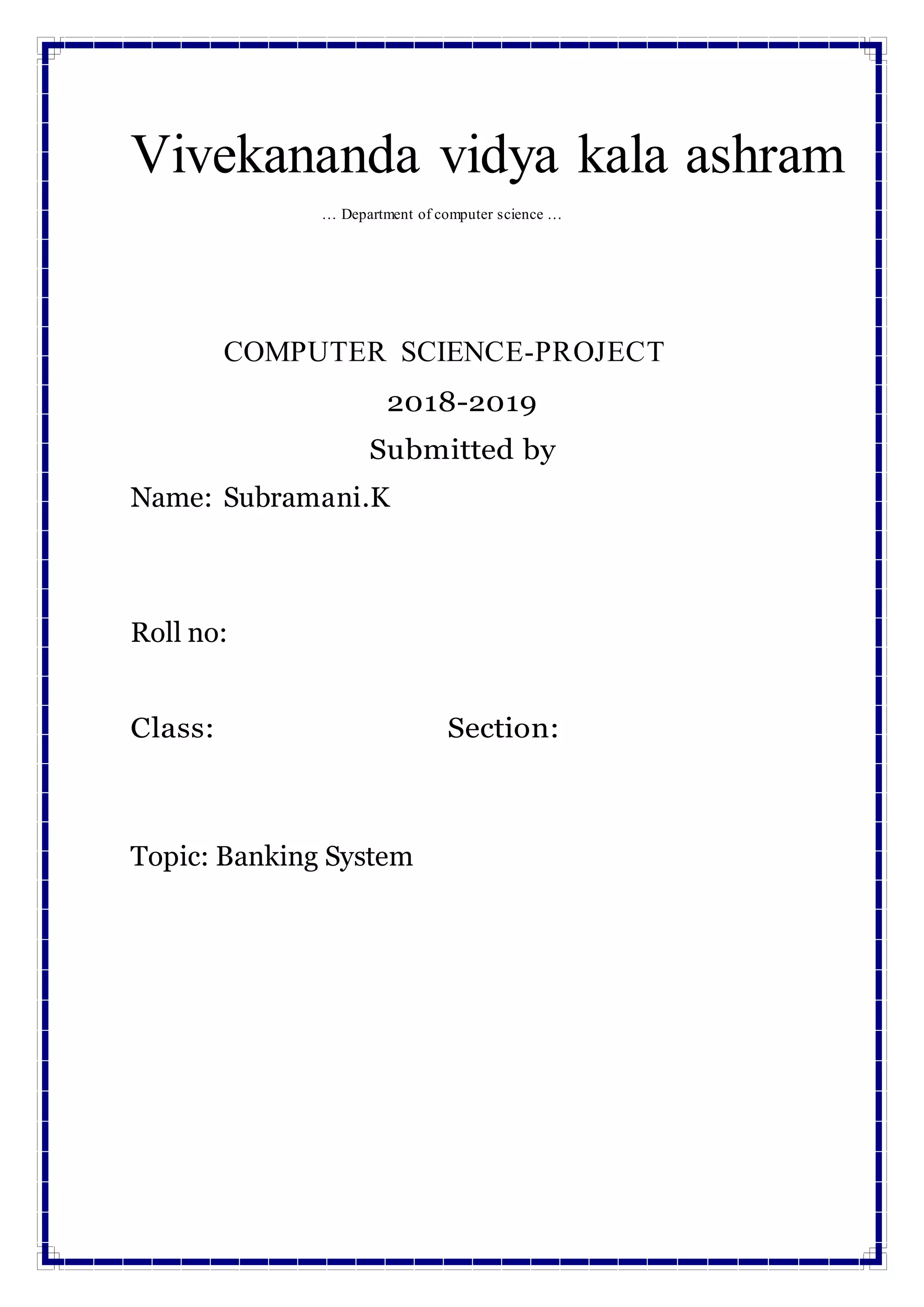 Vivekananda vidya kala ashram

… Department of computer science …

COMPUTER SCIENCE-PROJECT

2018-2019

Submitted by

Name: Subramani.K

Roll no:

Class: Section:

Topic: Banking System